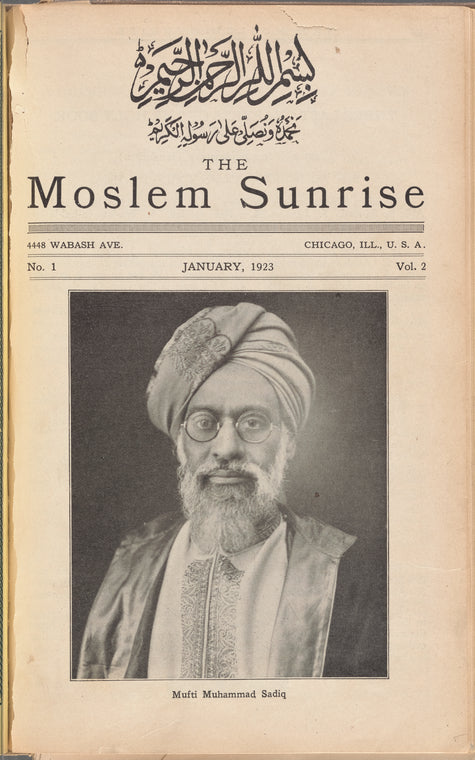 بسم الله الرحمن الرحيم

نحمده ونصلي على رسوله الكريم

THE

Moslem Sunrise

4448 WABASH AVE. CHICAGO, ILL., U. S. A.

No. 1 JANUARY, 1923 Vol. 2

Mufti Muhammad Sadiq